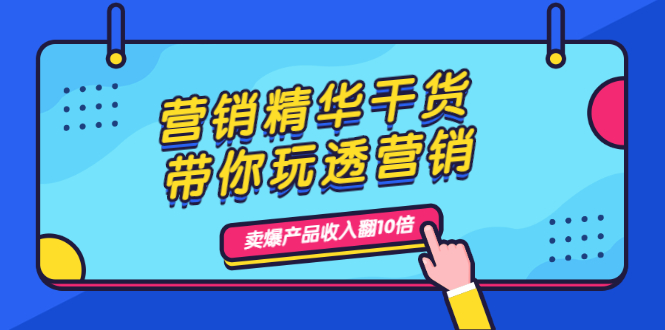 营销精华干货
带你玩透营销

卖爆产品收入翻10倍